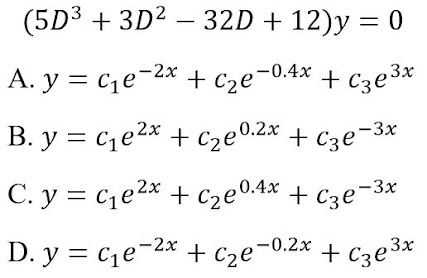 $(5D^3 + 3D^2 - 32D + 12)y = 0$

A. $y = c_1e^{-2x} + c_2e^{-0.4x} + c_3e^{3x}$

B. $y = c_1e^{2x} + c_2e^{0.2x} + c_3e^{-3x}$

C. $y = c_1e^{2x} + c_2e^{0.4x} + c_3e^{-3x}$

D. $y = c_1e^{-2x} + c_2e^{-0.2x} + c_3e^{3x}$